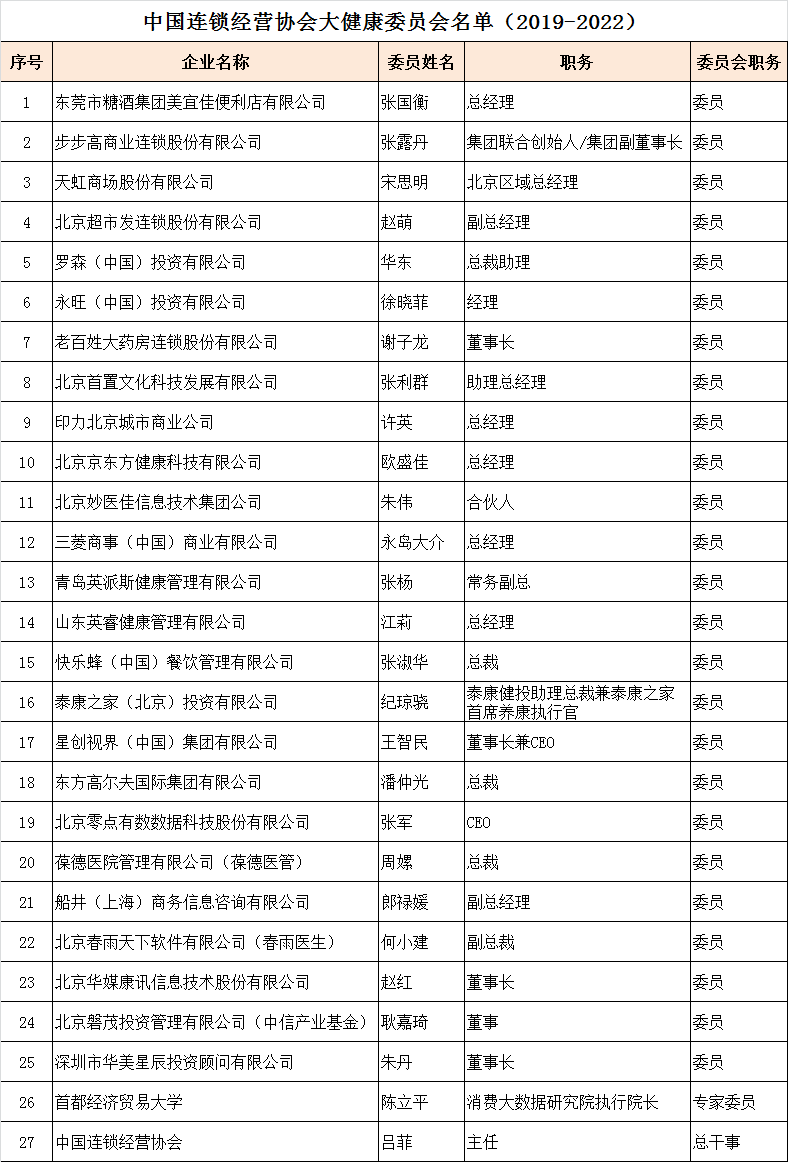 中国连锁经营协会大健康委员会名单（2019-2022）

| 序号 | 企业名称 | 委员姓名 | 职务 | 委员会职务 |
|---|---|---|---|---|
| 1 | 东莞市糖酒集团美宜佳便利店有限公司 | 张国衡 | 总经理 | 委员 |
| 2 | 步步高商业连锁股份有限公司 | 张露丹 | 集团联合创始人/集团副董事长 | 委员 |
| 3 | 天虹商场股份有限公司 | 宋思明 | 北京区域总经理 | 委员 |
| 4 | 北京超市发连锁股份有限公司 | 赵萌 | 副总经理 | 委员 |
| 5 | 罗森（中国）投资有限公司 | 华东 | 总裁助理 | 委员 |
| 6 | 永旺（中国）投资有限公司 | 徐晓菲 | 经理 | 委员 |
| 7 | 老百姓大药房连锁股份有限公司 | 谢子龙 | 董事长 | 委员 |
| 8 | 北京首置文化科技发展有限公司 | 张利群 | 助理总经理 | 委员 |
| 9 | 印力北京城市商业公司 | 许英 | 总经理 | 委员 |
| 10 | 北京京东方健康科技有限公司 | 欧盛佳 | 总经理 | 委员 |
| 11 | 北京妙医佳信息技术集团公司 | 朱伟 | 合伙人 | 委员 |
| 12 | 三菱商事（中国）商业有限公司 | 永岛大介 | 总经理 | 委员 |
| 13 | 青岛英派斯健康管理有限公司 | 张杨 | 常务副总 | 委员 |
| 14 | 山东英睿健康管理有限公司 | 江莉 | 总经理 | 委员 |
| 15 | 快乐蜂（中国）餐饮管理有限公司 | 张淑华 | 总裁 | 委员 |
| 16 | 泰康之家（北京）投资有限公司 | 纪琼骁 | 泰康健投助理总裁兼泰康之家首席养康执行官 | 委员 |
| 17 | 星创视界（中国）集团有限公司 | 王智民 | 董事长兼CEO | 委员 |
| 18 | 东方高尔夫国际集团有限公司 | 潘仲光 | 总裁 | 委员 |
| 19 | 北京零点有数数据科技股份有限公司 | 张军 | CEO | 委员 |
| 20 | 葆德医院管理有限公司（葆德医管） | 周嫘 | 总裁 | 委员 |
| 21 | 船井（上海）商务信息咨询有限公司 | 郎禄媛 | 副总经理 | 委员 |
| 22 | 北京春雨天下软件有限公司（春雨医生） | 何小建 | 副总裁 | 委员 |
| 23 | 北京华媒康讯信息技术股份有限公司 | 赵红 | 董事长 | 委员 |
| 24 | 北京磐茂投资管理有限公司（中信产业基金） | 耿嘉琦 | 董事 | 委员 |
| 25 | 深圳市华美星辰投资顾问有限公司 | 朱丹 | 董事长 | 委员 |
| 26 | 首都经济贸易大学 | 陈立平 | 消费大数据研究院执行院长 | 专家委员 |
| 27 | 中国连锁经营协会 | 吕菲 | 主任 | 总干事 |